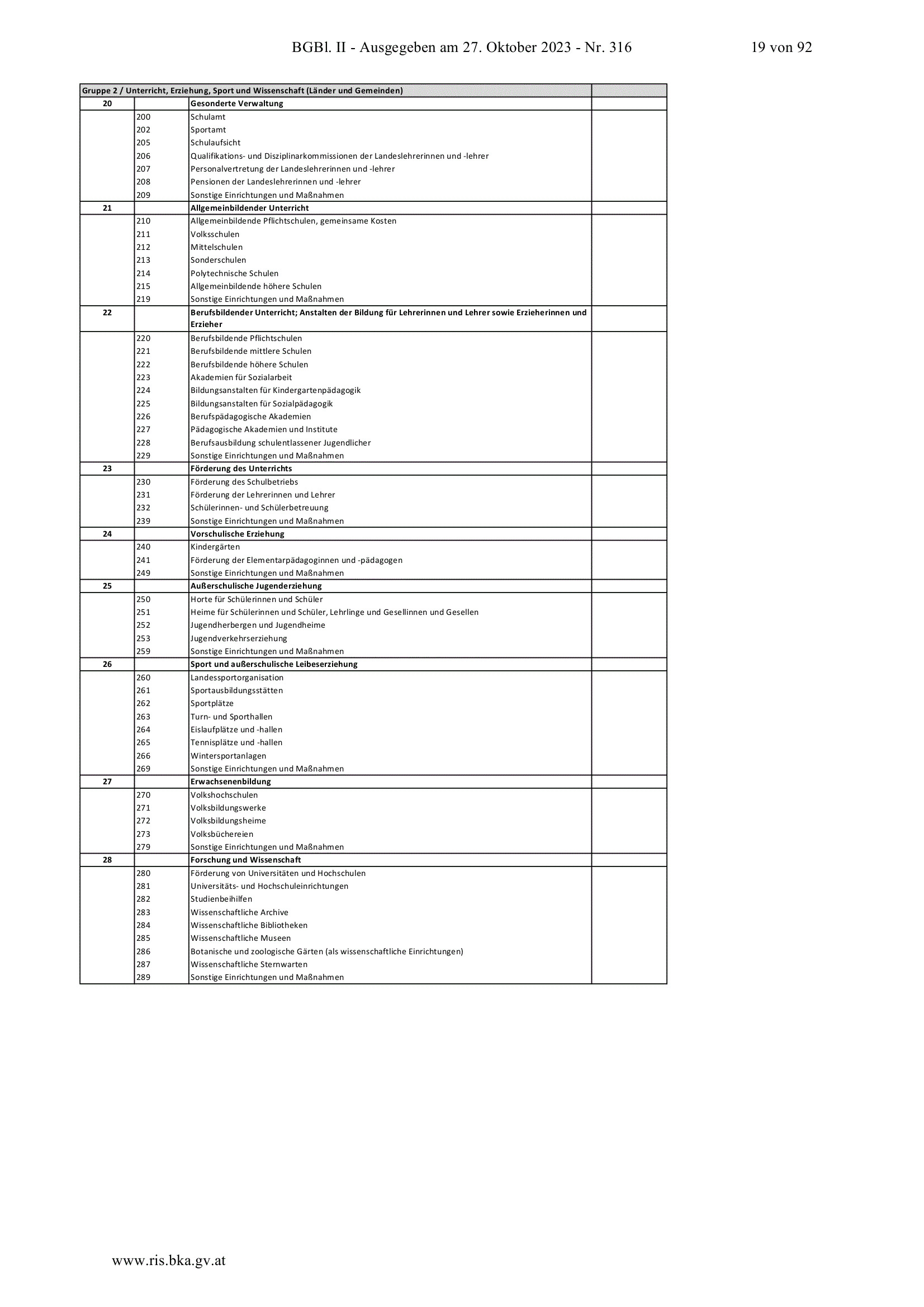 BGBl. II - Ausgegeben am 27. Oktober 2023 - Nr. 316 19 von 92

| Gruppe 2 / Unterricht, Erziehung, Sport und Wissenschaft (Länder und Gemeinden) | | | |
|---|---|---|---|
| 20 | | Gesonderte Verwaltung | |
| | 200 | Schulamt | |
| | 202 | Sportamt | |
| | 205 | Schulaufsicht | |
| | 206 | Qualifikations- und Disziplinarkommissionen der Landeslehrerinnen und -lehrer | |
| | 207 | Personalvertretung der Landeslehrerinnen und -lehrer | |
| | 208 | Pensionen der Landeslehrerinnen und -lehrer | |
| | 209 | Sonstige Einrichtungen und Maßnahmen | |
| 21 | | Allgemeinbildender Unterricht | |
| | 210 | Allgemeinbildende Pflichtschulen, gemeinsame Kosten | |
| | 211 | Volksschulen | |
| | 212 | Mittelschulen | |
| | 213 | Sonderschulen | |
| | 214 | Polytechnische Schulen | |
| | 215 | Allgemeinbildende höhere Schulen | |
| | 219 | Sonstige Einrichtungen und Maßnahmen | |
| 22 | | Berufsbildender Unterricht; Anstalten der Bildung für Lehrerinnen und Lehrer sowie Erzieherinnen und Erzieher | |
| | 220 | Berufsbildende Pflichtschulen | |
| | 221 | Berufsbildende mittlere Schulen | |
| | 222 | Berufsbildende höhere Schulen | |
| | 223 | Akademien für Sozialarbeit | |
| | 224 | Bildungsanstalten für Kindergartenpädagogik | |
| | 225 | Bildungsanstalten für Sozialpädagogik | |
| | 226 | Berufspädagogische Akademien | |
| | 227 | Pädagogische Akademien und Institute | |
| | 228 | Berufsausbildung schulentlassener Jugendlicher | |
| | 229 | Sonstige Einrichtungen und Maßnahmen | |
| 23 | | Förderung des Unterrichts | |
| | 230 | Förderung des Schulbetriebs | |
| | 231 | Förderung der Lehrerinnen und Lehrer | |
| | 232 | Schülerinnen- und Schülerbetreuung | |
| | 239 | Sonstige Einrichtungen und Maßnahmen | |
| 24 | | Vorschulische Erziehung | |
| | 240 | Kindergärten | |
| | 241 | Förderung der Elementarpädagoginnen und -pädagogen | |
| | 249 | Sonstige Einrichtungen und Maßnahmen | |
| 25 | | Außerschulische Jugenderziehung | |
| | 250 | Horte für Schülerinnen und Schüler | |
| | 251 | Heime für Schülerinnen und Schüler, Lehrlinge und Gesellinnen und Gesellen | |
| | 252 | Jugendherbergen und Jugendheime | |
| | 253 | Jugendverkehrserziehung | |
| | 259 | Sonstige Einrichtungen und Maßnahmen | |
| 26 | | Sport und außerschulische Leibeserziehung | |
| | 260 | Landessportorganisation | |
| | 261 | Sportausbildungsstätten | |
| | 262 | Sportplätze | |
| | 263 | Turn- und Sporthallen | |
| | 264 | Eislaufplätze und -hallen | |
| | 265 | Tennisplätze und -hallen | |
| | 266 | Wintersportanlagen | |
| | 269 | Sonstige Einrichtungen und Maßnahmen | |
| 27 | | Erwachsenenbildung | |
| | 270 | Volkshochschulen | |
| | 271 | Volksbildungswerke | |
| | 272 | Volksbildungsheime | |
| | 273 | Volksbüchereien | |
| | 279 | Sonstige Einrichtungen und Maßnahmen | |
| 28 | | Forschung und Wissenschaft | |
| | 280 | Förderung von Universitäten und Hochschulen | |
| | 281 | Universitäts- und Hochschuleinrichtungen | |
| | 282 | Studienbeihilfen | |
| | 283 | Wissenschaftliche Archive | |
| | 284 | Wissenschaftliche Bibliotheken | |
| | 285 | Wissenschaftliche Museen | |
| | 286 | Botanische und zoologische Gärten (als wissenschaftliche Einrichtungen) | |
| | 287 | Wissenschaftliche Sternwarten | |
| | 289 | Sonstige Einrichtungen und Maßnahmen | |

www.ris.bka.gv.at